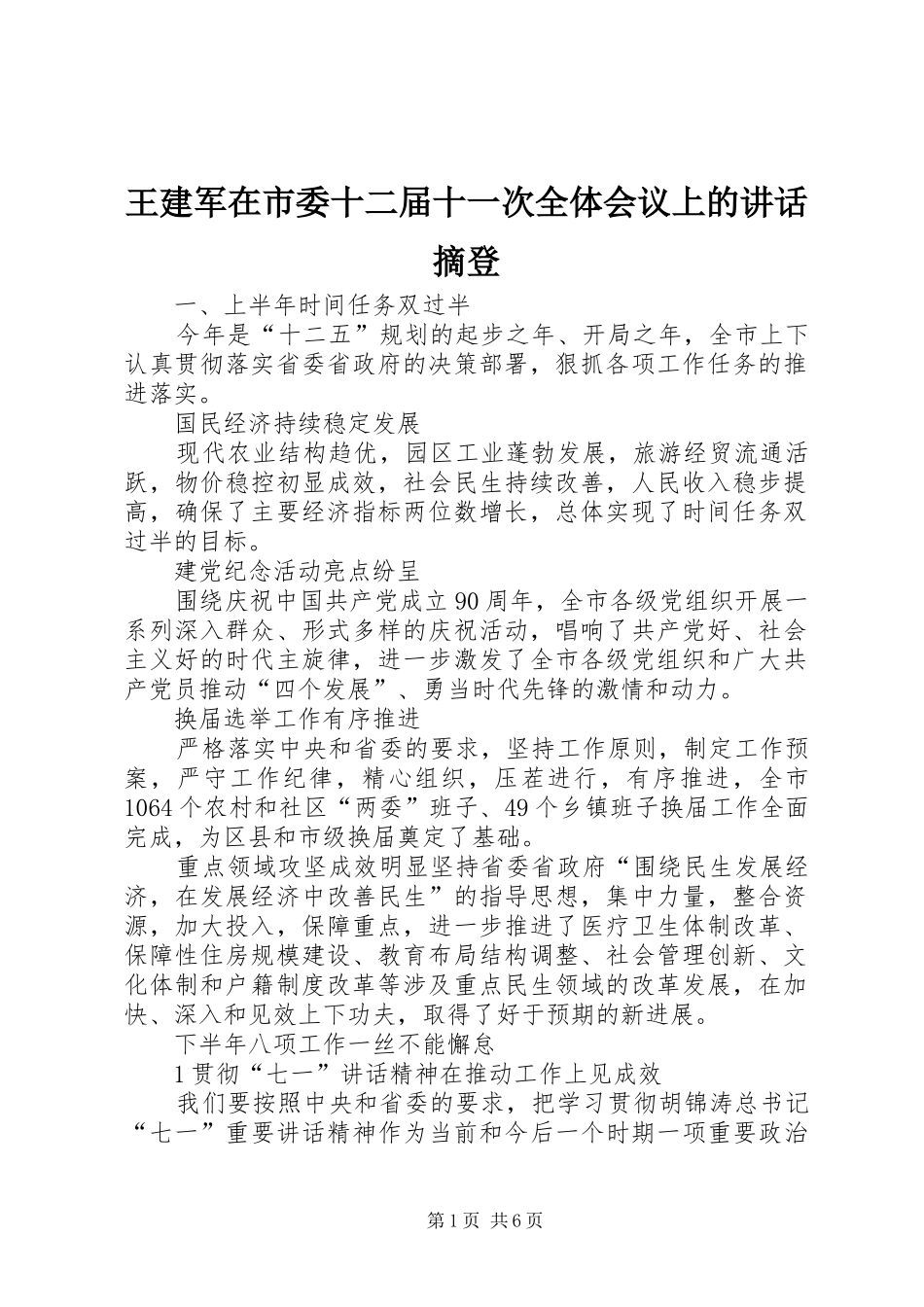 王建军在市委十二届十一次全体会议上的讲话摘登

一、上半年时间任务双过半

今年是“十二五”规划的起步之年、开局之年，全市上下认真贯彻落实省委省政府的决策部署，狠抓各项工作任务的推进落实。

国民经济持续稳定发展

现代农业结构趋优，园区工业蓬勃发展，旅游经贸流通活跃，物价稳控初显成效，社会民生持续改善，人民收入稳步提高，确保了主要经济指标两位数增长，总体实现了时间任务双过半的目标。

建党纪念活动亮点纷呈

围绕庆祝中国共产党成立90周年，全市各级党组织开展一系列深入群众、形式多样的庆祝活动，唱响了共产党好、社会主义好的时代主旋律，进一步激发了全市各级党组织和广大共产党员推动“四个发展”、勇当时代先锋的激情和动力。

换届选举工作有序推进

严格落实中央和省委的要求，坚持工作原则，制定工作预案，严守工作纪律，精心组织，压茬进行，有序推进，全市1064个农村和社区“两委”班子、49个乡镇班子换届工作全面完成，为区县和市级换届奠定了基础。

重点领域攻坚成效明显坚持省委省政府“围绕民生发展经济，在发展经济中改善民生”的指导思想，集中力量，整合资源，加大投入，保障重点，进一步推进了医疗卫生体制改革、保障性住房规模建设、教育布局结构调整、社会管理创新、文化体制和户籍制度改革等涉及重点民生领域的改革发展，在加快、深入和见效上下功夫，取得了好于预期的新进展。

下半年八项工作一丝不能懈怠

1贯彻“七一”讲话精神在推动工作上见成效

我们要按照中央和省委的要求，把学习贯彻胡锦涛总书记“七一”重要讲话精神作为当前和今后一个时期一项重要政治

第1页 共6页